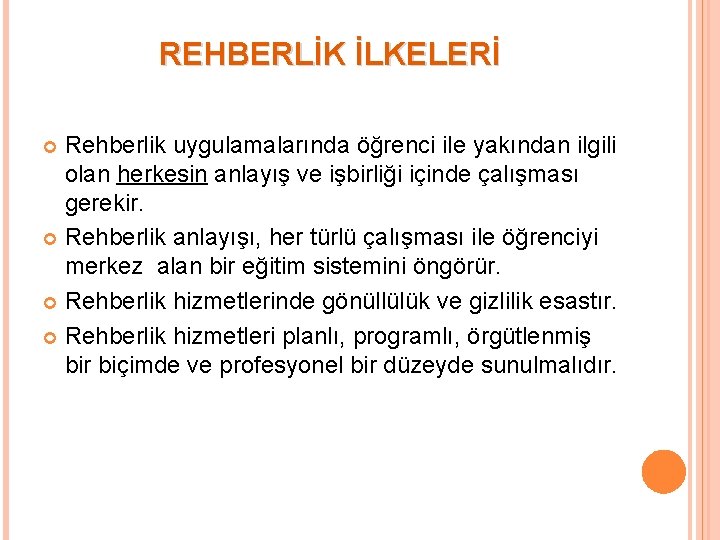 REHBERLİK İLKELERİ

Rehberlik uygulamalarında öğrenci ile yakından ilgili olan herkesin anlayış ve işbirliği içinde çalışması gerekir.

Rehberlik anlayışı, her türlü çalışması ile öğrenciyi merkez alan bir eğitim sistemini öngörür.

Rehberlik hizmetlerinde gönüllülük ve gizlilik esastır.

Rehberlik hizmetleri planlı, programlı, örgütlenmiş bir biçimde ve profesyonel bir düzeyde sunulmalıdır.